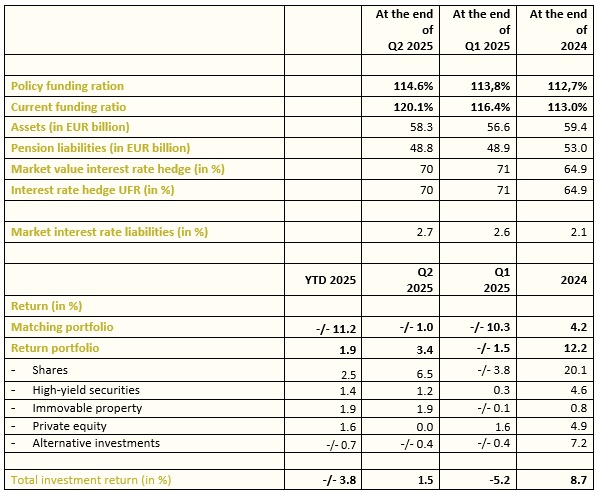 | | | At the end of Q2 2025 | At the end of Q1 2025 | At the end of 2024 |
|---|---|---|---|---|
| | | | | |
| Policy funding ration | | 114.6% | 113,8% | 112,7% |
| Current funding ratio | | 120.1% | 116.4% | 113.0% |
| Assets (in EUR billion) | | 58.3 | 56.6 | 59.4 |
| Pension liabilities (in EUR billion) | | 48.8 | 48.9 | 53.0 |
| Market value interest rate hedge (in %) | | 70 | 71 | 64.9 |
| Interest rate hedge UFR (in %) | | 70 | 71 | 64.9 |
| | | | | |
| Market interest rate liabilities (in %) | | 2.7 | 2.6 | 2.1 |
| | | | | |
| | YTD 2025 | Q2 2025 | Q1 2025 | 2024 |
| Return (in %) | | | | |
| Matching portfolio | -/- 11.2 | -/- 1.0 | -/- 10.3 | 4.2 |
| Return portfolio | 1.9 | 3.4 | -/- 1.5 | 12.2 |
| - Shares | 2.5 | 6.5 | -/- 3.8 | 20.1 |
| - High-yield securities | 1.4 | 1.2 | 0.3 | 4.6 |
| - Immovable property | 1.9 | 1.9 | -/- 0.1 | 0.8 |
| - Private equity | 1.6 | 0.0 | 1.6 | 4.9 |
| - Alternative investments | -/- 0.7 | -/- 0.4 | -/- 0.4 | 7.2 |
| | | | | |
| Total investment return (in %) | -/- 3.8 | 1.5 | -5.2 | 8.7 |